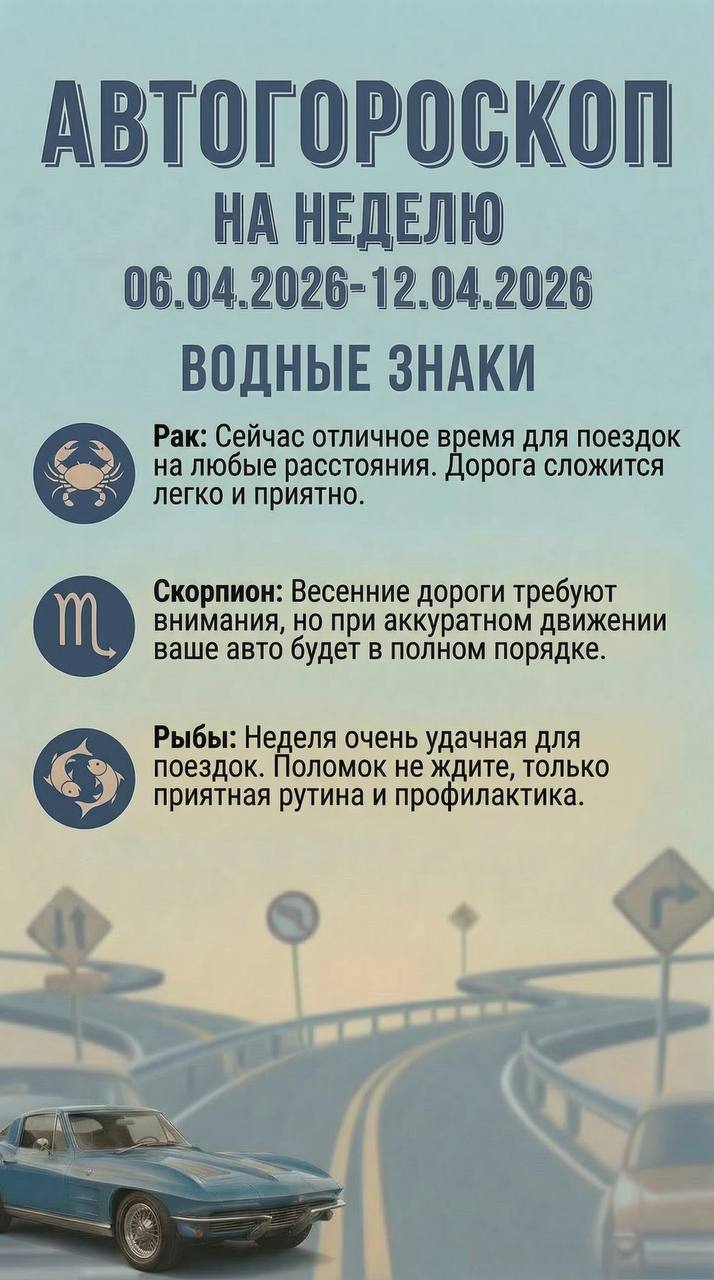 АВТОГОРОСКОП
НА НЕДЕЛЮ
06.04.2026-12.04.2026

ВОДНЫЕ ЗНАКИ

Рак: Сейчас отличное время для поездок на любые расстояния. Дорога сложится легко и приятно.

Скорпион: Весенние дороги требуют внимания, но при аккуратном движении ваше авто будет в полном порядке.

Рыбы: Неделя очень удачная для поездок. Поломок не ждите, только приятная рутина и профилактика.